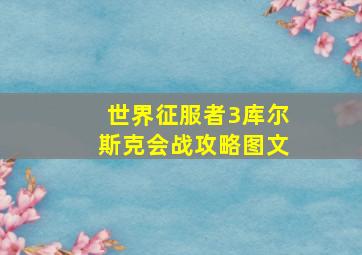 世界征服者3库尔斯克会战攻略图文